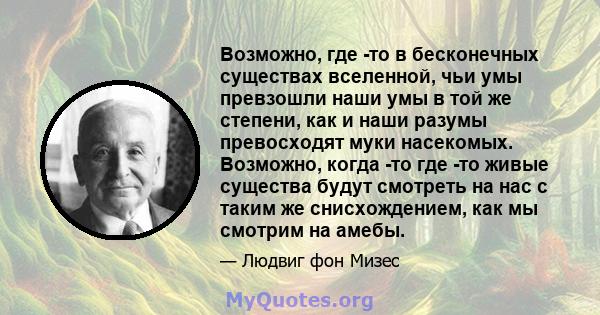 Возможно, где -то в бесконечных существах вселенной, чьи умы превзошли наши умы в той же степени, как и наши разумы превосходят муки насекомых. Возможно, когда -то где -то живые существа будут смотреть на нас с таким же снисхождением, как мы смотрим на амебы.

— Людвиг фон Мизес

MyQuotes.org